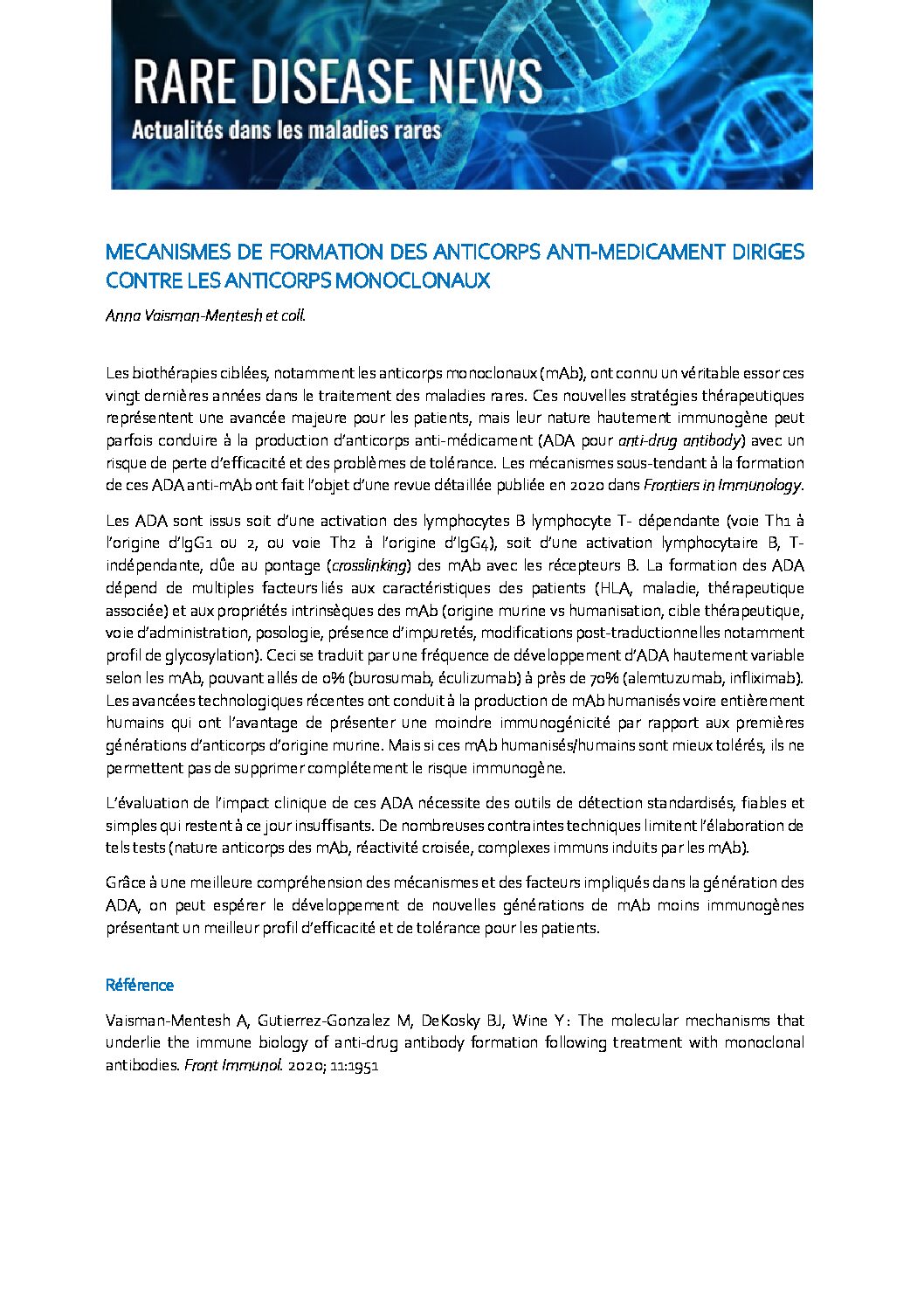 RARE DISEASE NEWS
Actualités dans les maladies rares

MECANISMES DE FORMATION DES ANTICORPS ANTI-MEDICAMENT DIRIGES CONTRE LES ANTICORPS MONOCLONAUX

Anna Vaisman-Mentesh et coll.

Les biothérapies ciblées, notamment les anticorps monoclonaux (mAb), ont connu un véritable essor ces vingt dernières années dans le traitement des maladies rares. Ces nouvelles stratégies thérapeutiques représentent une avancée majeure pour les patients, mais leur nature hautement immunogène peut parfois conduire à la production d'anticorps anti-médicament (ADA pour anti-drug antibody) avec un risque de perte d'efficacité et des problèmes de tolérance. Les mécanismes sous-tendant à la formation de ces ADA anti-mAb ont fait l'objet d'une revue détaillée publiée en 2020 dans Frontiers in Immunology.

Les ADA sont issus soit d'une activation des lymphocytes B lymphocyte T- dépendante (voie Th1 à l'origine d'IgG1 ou 2, ou voie Th2 à l'origine d'IgG4), soit d'une activation lymphocytaire B, T-indépendante, dûe au pontage (crosslinking) des mAb avec les récepteurs B. La formation des ADA dépend de multiples facteurs liés aux caractéristiques des patients (HLA, maladie, thérapeutique associée) et aux propriétés intrinsèques des mAb (origine murine vs humanisation, cible thérapeutique, voie d'administration, posologie, présence d'impuretés, modifications post-traductionnelles notamment profil de glycosylation). Ceci se traduit par une fréquence de développement d'ADA hautement variable selon les mAb, pouvant allés de 0% (burosumab, éculizumab) à près de 70% (alemtuzumab, infliximab). Les avancées technologiques récentes ont conduit à la production de mAb humanisés voire entièrement humains qui ont l'avantage de présenter une moindre immunogénicité par rapport aux premières générations d'anticorps d'origine murine. Mais si ces mAb humanisés/humains sont mieux tolérés, ils ne permettent pas de supprimer complétement le risque immunogène.

L'évaluation de l'impact clinique de ces ADA nécessite des outils de détection standardisés, fiables et simples qui restent à ce jour insuffisants. De nombreuses contraintes techniques limitent l'élaboration de tels tests (nature anticorps des mAb, réactivité croisée, complexes immuns induits par les mAb).

Grâce à une meilleure compréhension des mécanismes et des facteurs impliqués dans la génération des ADA, on peut espérer le développement de nouvelles générations de mAb moins immunogènes présentant un meilleur profil d'efficacité et de tolérance pour les patients.

Référence

Vaisman-Mentesh A, Gutierrez-Gonzalez M, DeKosky BJ, Wine Y : The molecular mechanisms that underlie the immune biology of anti-drug antibody formation following treatment with monoclonal antibodies. Front Immunol. 2020; 11:1951